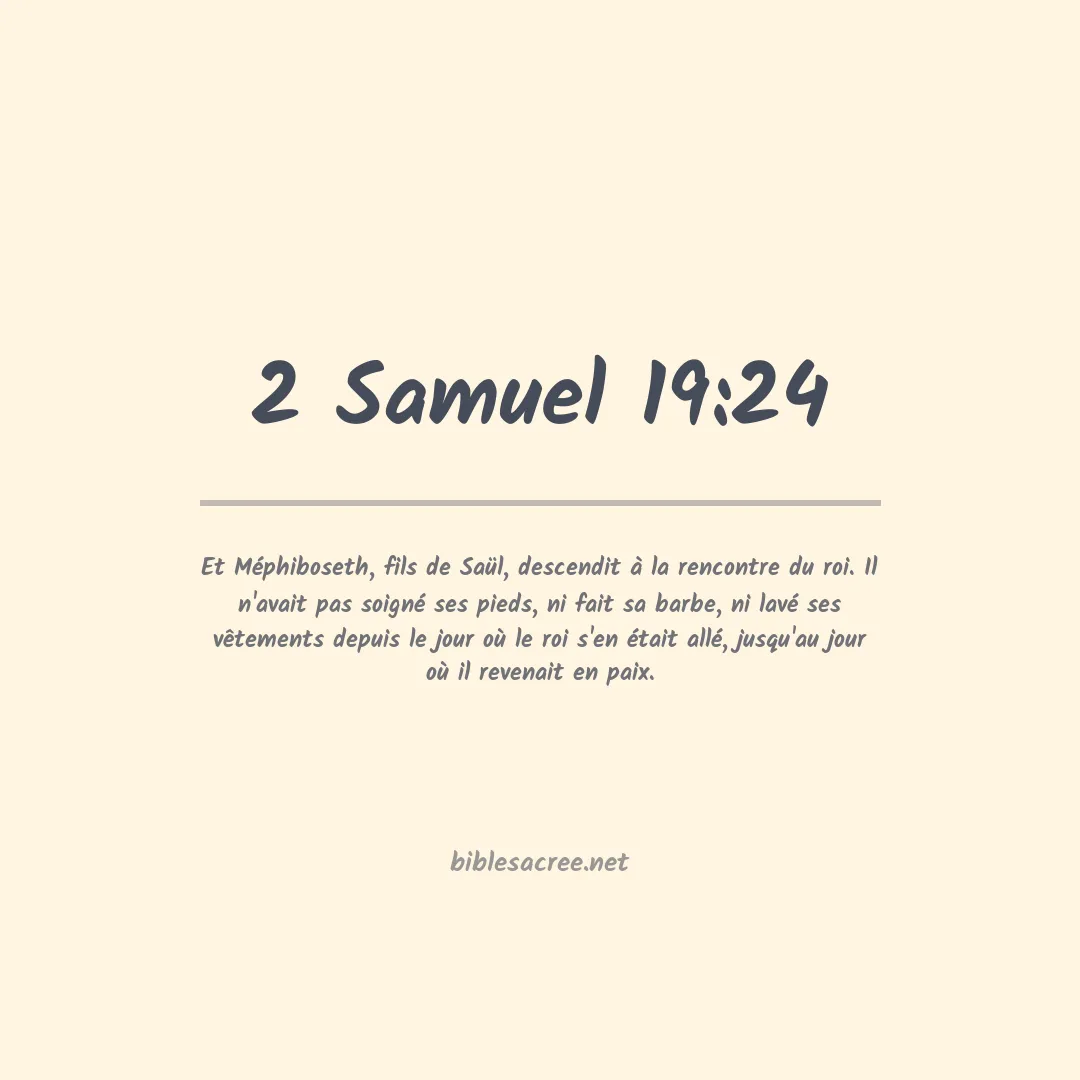 2 Samuel 19:24

Et Méphiboseth, fils de Saül, descendit à la rencontre du roi. Il n'avait pas soigné ses pieds, ni fait sa barbe, ni lavé ses vêtements depuis le jour où le roi s'en était allé, jusqu'au jour où il revenait en paix.

biblesacree.net